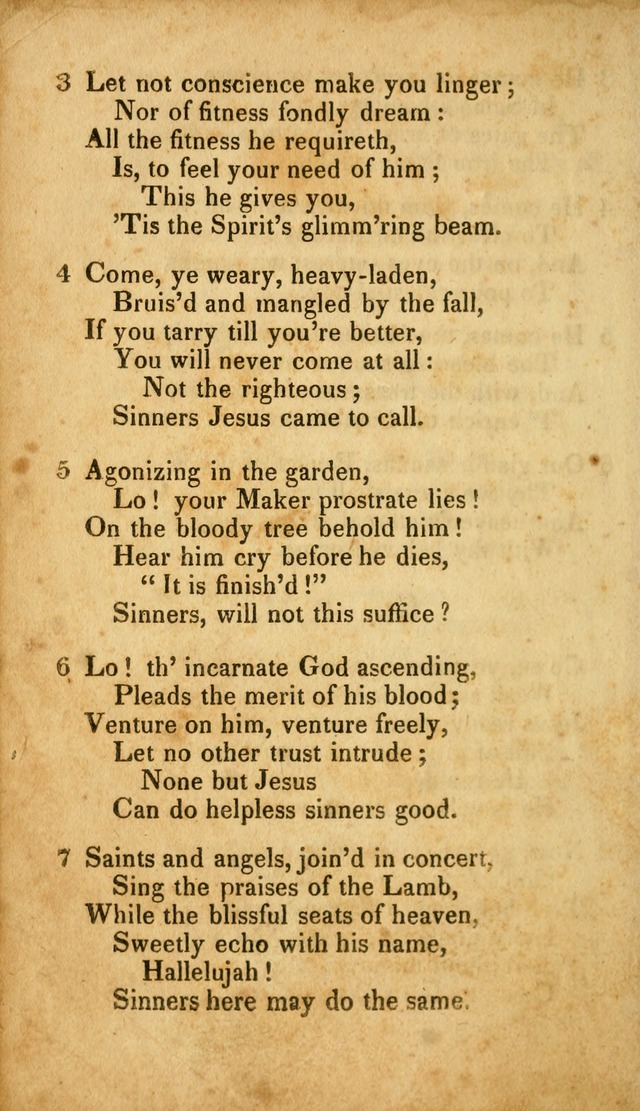 3 Let not conscience make you linger;
Nor of fitness fondly dream:
All the fitness he requireth,
Is, to feel your need of him;
This he gives you,
'Tis the Spirit's glimm'ring beam.

4 Come, ye weary, heavy-laden,
Bruis'd and mangled by the fall,
If you tarry till you're better,
You will never come at all:
Not the righteous;
Sinners Jesus came to call.

5 Agonizing in the garden,
Lo! your Maker prostrate lies!
On the bloody tree behold him!
Hear him cry before he dies,
"It is finish'd!"
Sinners, will not this suffice?

6 Lo! th' incarnate God ascending,
Pleads the merit of his blood;
Venture on him, venture freely,
Let no other trust intrude;
None but Jesus
Can do helpless sinners good.

7 Saints and angels, join'd in concert,
Sing the praises of the Lamb,
While the blissful seats of heaven,
Sweetly echo with his name,
Hallelujah!
Sinners here may do the same.